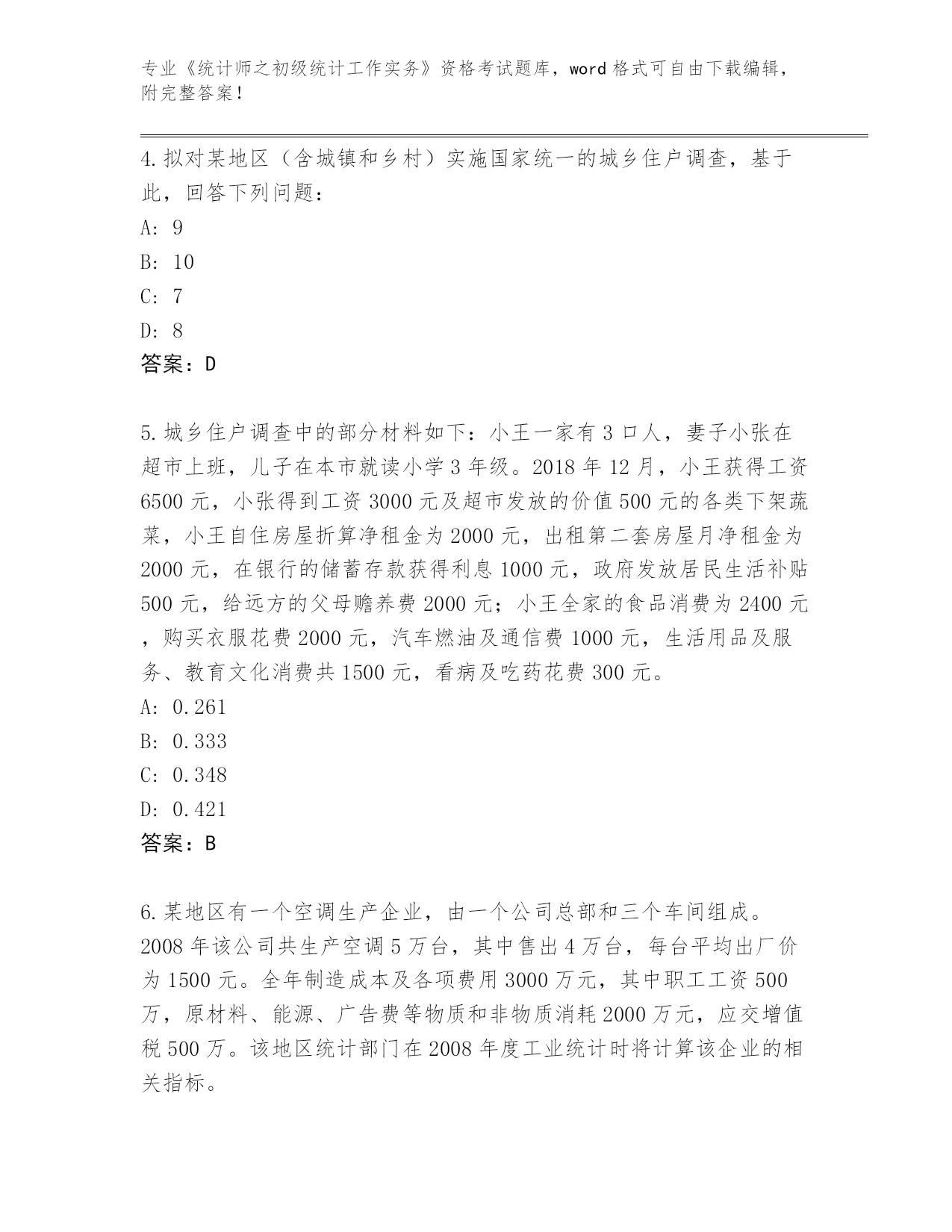 专业《统计师之初级统计工作实务》资格考试题库，word 格式可自由下载编辑，附完整答案！

4.拟对某地区（含城镇和乡村）实施国家统一的城乡住户调查，基于此，回答下列问题：
A: 9
B: 10
C: 7
D: 8
答案：D

5.城乡住户调查中的部分材料如下：小王一家有 3 口人，妻子小张在超市上班，儿子在本市就读小学 3 年级。2018 年 12 月，小王获得工资 6500 元，小张得到工资 3000 元及超市发放的价值 500 元的各类下架蔬菜，小王自住房屋折算净租金为 2000 元，出租第二套房屋月净租金为 2000 元，在银行的储蓄存款获得利息 1000 元，政府发放居民生活补贴 500 元，给远方的父母赡养费 2000 元；小王全家的食品消费为 2400 元，购买衣服花费 2000 元，汽车燃油及通信费 1000 元，生活用品及服务、教育文化消费共 1500 元，看病及吃药花费 300 元。
A: 0.261
B: 0.333
C: 0.348
D: 0.421
答案：B

6.某地区有一个空调生产企业，由一个公司总部和三个车间组成。2008 年该公司共生产空调 5 万台，其中售出 4 万台，每台平均出厂价为 1500 元。全年制造成本及各项费用 3000 万元，其中职工工资 500 万，原材料、能源、广告费等物质和非物质消耗 2000 万元，应交增值税 500 万。该地区统计部门在 2008 年度工业统计时将计算该企业的相关指标。